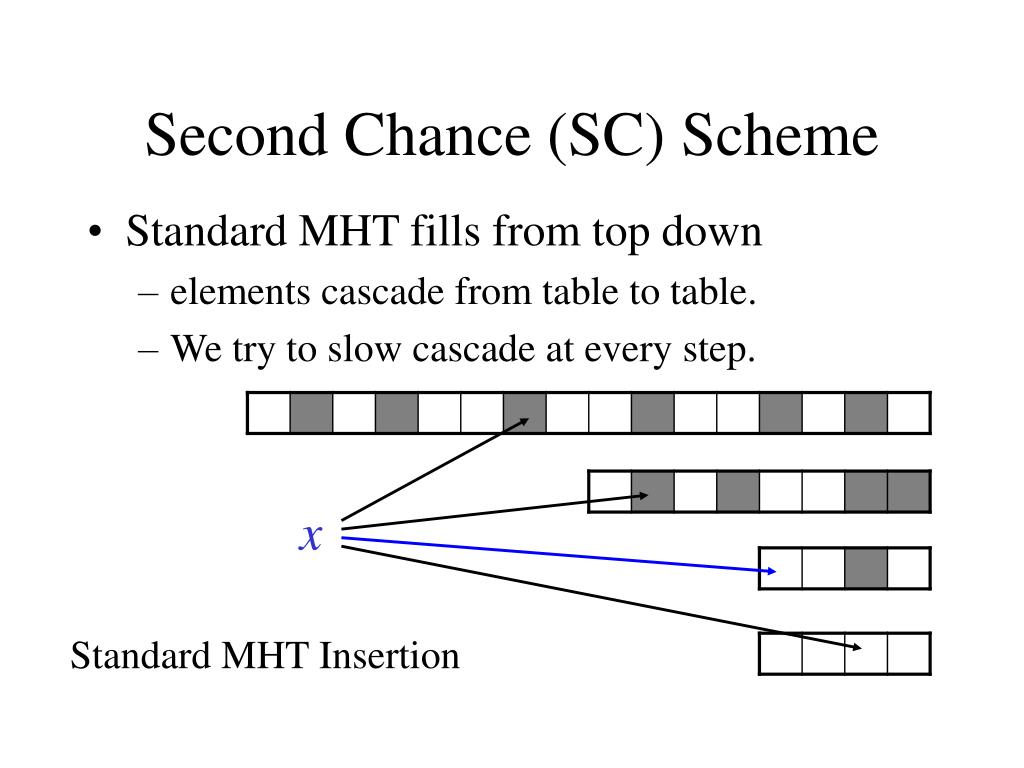 Second Chance (SC) Scheme

• Standard MHT fills from top down
– elements cascade from table to table.
– We try to slow cascade at every step.

$x$

Standard MHT Insertion